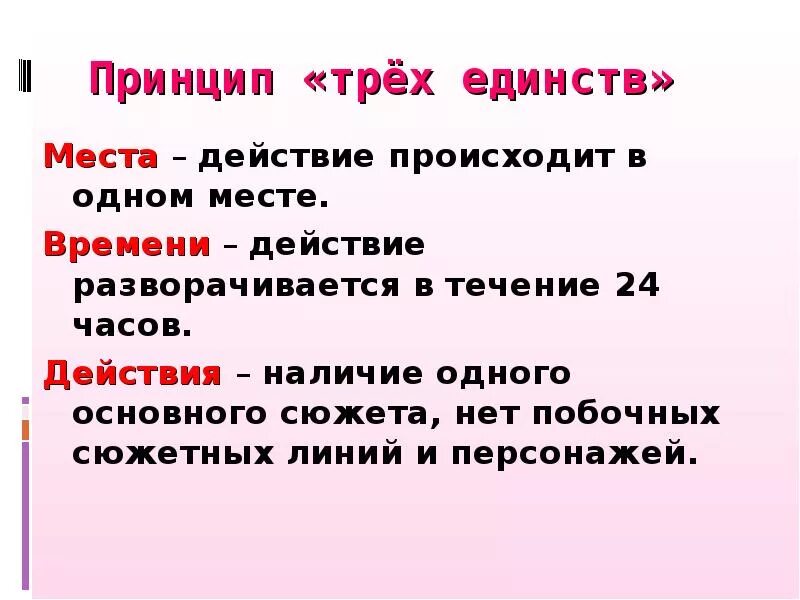 Принцип «трёх единств»

Места – действие происходит в одном месте.

Времени – действие разворачивается в течение 24 часов.

Действия – наличие одного основного сюжета, нет побочных сюжетных линий и персонажей.